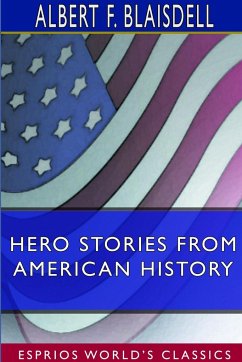 ALBERT F. BLAISDELL

HERO STORIES FROM AMERICAN HISTORY

ESPRIOS WORLD'S CLASSICS